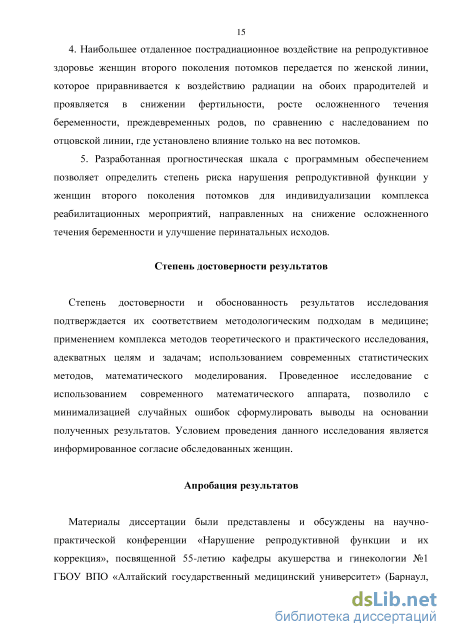 15

4. Наибольшее отдаленное пострадиационное воздействие на репродуктивное здоровье женщин второго поколения потомков передается по женской линии, которое приравнивается к воздействию радиации на обоих прародителей и проявляется в снижении фертильности, росте осложненного течения беременности, преждевременных родов, по сравнению с наследованием по отцовской линии, где установлено влияние только на вес потомков.

5. Разработанная прогностическая шкала с программным обеспечением позволяет определить степень риска нарушения репродуктивной функции у женщин второго поколения потомков для индивидуализации комплекса реабилитационных мероприятий, направленных на снижение осложненного течения беременности и улучшение перинатальных исходов.

Степень достоверности результатов

Степень достоверности и обоснованность результатов исследования подтверждается их соответствием методологическим подходам в медицине; применением комплекса методов теоретического и практического исследования, адекватных целям и задачам; использованием современных статистических методов, математического моделирования. Проведенное исследование с использованием современного математического аппарата, позволило с минимализацией случайных ошибок сформулировать выводы на основании полученных результатов. Условием проведения данного исследования является информированное согласие обследованных женщин.

Апробация результатов

Материалы диссертации были представлены и обсуждены на научно-практической конференции «Нарушение репродуктивной функции и их коррекция», посвященной 55-летию кафедры акушерства и гинекологии №1 ГБОУ ВПО «Алтайский государственный медицинский университет» (Барнаул,

dsLib.net
библиотека диссертаций